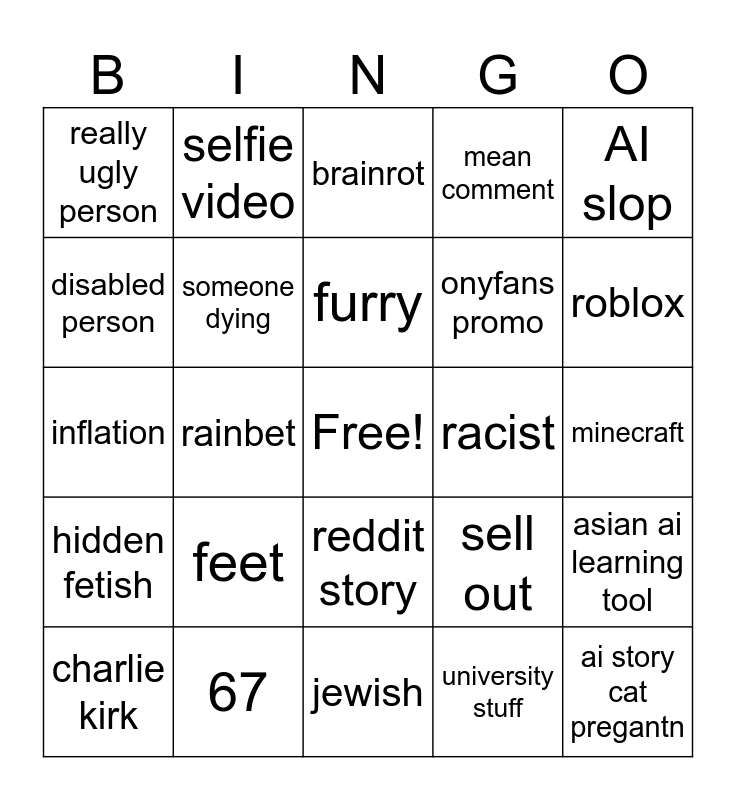 | B | I | N | G | O |
|---|---|---|---|---|
| really ugly person | selfie video | brainrot | mean comment | AI slop |
| disabled person | someone dying | furry | onyfans promo | roblox |
| inflation | rainbet | Free! | racist | minecraft |
| hidden fetish | feet | reddit story | sell out | asian ai learning tool |
| charlie kirk | 67 | jewish | university stuff | ai story cat pregantn |